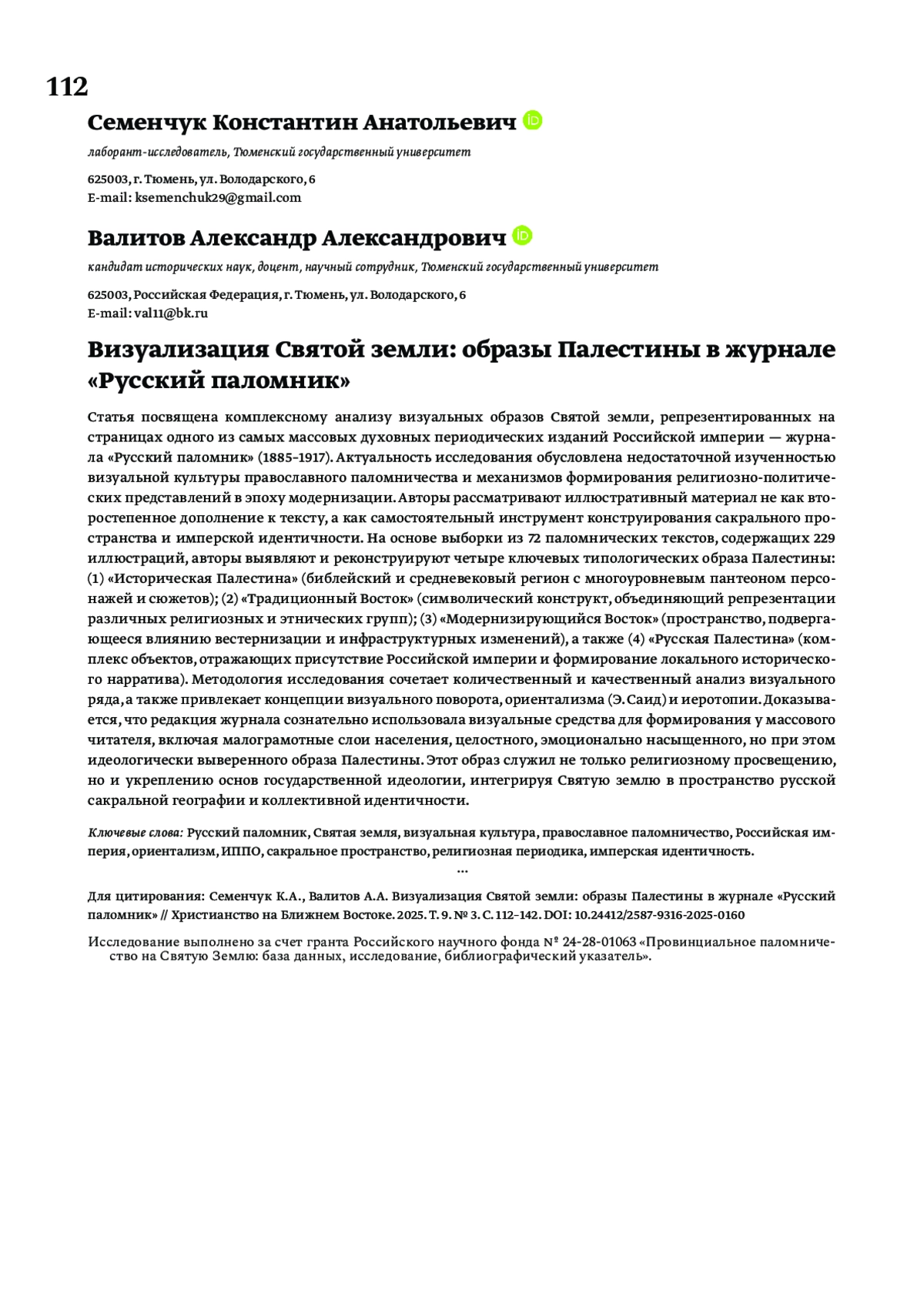 112

Семенчук Константин Анатольевич

лаборант-исследователь, Тюменский государственный университет

625003, г. Тюмень, ул. Володарского, 6
E-mail: ksemenchuk29@gmail.com

Валитов Александр Александрович

кандидат исторических наук, доцент, научный сотрудник, Тюменский государственный университет

625003, Российская Федерация, г. Тюмень, ул. Володарского, 6
E-mail: val11@bk.ru

Визуализация Святой земли: образы Палестины в журнале «Русский паломник»

Статья посвящена комплексному анализу визуальных образов Святой земли, репрезентированных на страницах одного из самых массовых духовных периодических изданий Российской империи — журнала «Русский паломник» (1885–1917). Актуальность исследования обусловлена недостаточной изученностью визуальной культуры православного паломничества и механизмов формирования религиозно-политических представлений в эпоху модернизации. Авторы рассматривают иллюстративный материал не как второстепенное дополнение к тексту, а как самостоятельный инструмент конструирования сакрального пространства и имперской идентичности. На основе выборки из 72 паломнических текстов, содержащих 229 иллюстраций, авторы выявляют и реконструируют четыре ключевых типологических образа Палестины: (1) «Историческая Палестина» (библейский и средневековый регион с многоуровневым пантеоном персонажей и сюжетов); (2) «Традиционный Восток» (символический конструкт, объединяющий репрезентации различных религиозных и этнических групп); (3) «Модернизирующийся Восток» (пространство, подвергающееся влиянию вестернизации и инфраструктурных изменений), а также (4) «Русская Палестина» (комплекс объектов, отражающих присутствие Российской империи и формирование локального исторического нарратива). Методология исследования сочетает количественный и качественный анализ визуального ряда, а также привлекает концепции визуального поворота, ориентализма (Э. Саид) и иеротопии. Доказывается, что редакция журнала сознательно использовала визуальные средства для формирования у массового читателя, включая малограмотные слои населения, целостного, эмоционально насыщенного, но при этом идеологически выверенного образа Палестины. Этот образ служил не только религиозному просвещению, но и укреплению основ государственной идеологии, интегрируя Святую землю в пространство русской сакральной географии и коллективной идентичности.

Ключевые слова: Русский паломник, Святая земля, визуальная культура, православное паломничество, Российская империя, ориентализм, ИППО, сакральное пространство, религиозная периодика, имперская идентичность.

...

Для цитирования: Семенчук К.А., Валитов А.А. Визуализация Святой земли: образы Палестины в журнале «Русский паломник» // Христианство на Ближнем Востоке. 2025. Т. 9. № 3. С. 112–142. DOI: 10.24412/2587-9316-2025-0160

Исследование выполнено за счет гранта Российского научного фонда № 24-28-01063 «Провинциальное паломничество на Святую Землю: база данных, исследование, библиографический указатель».